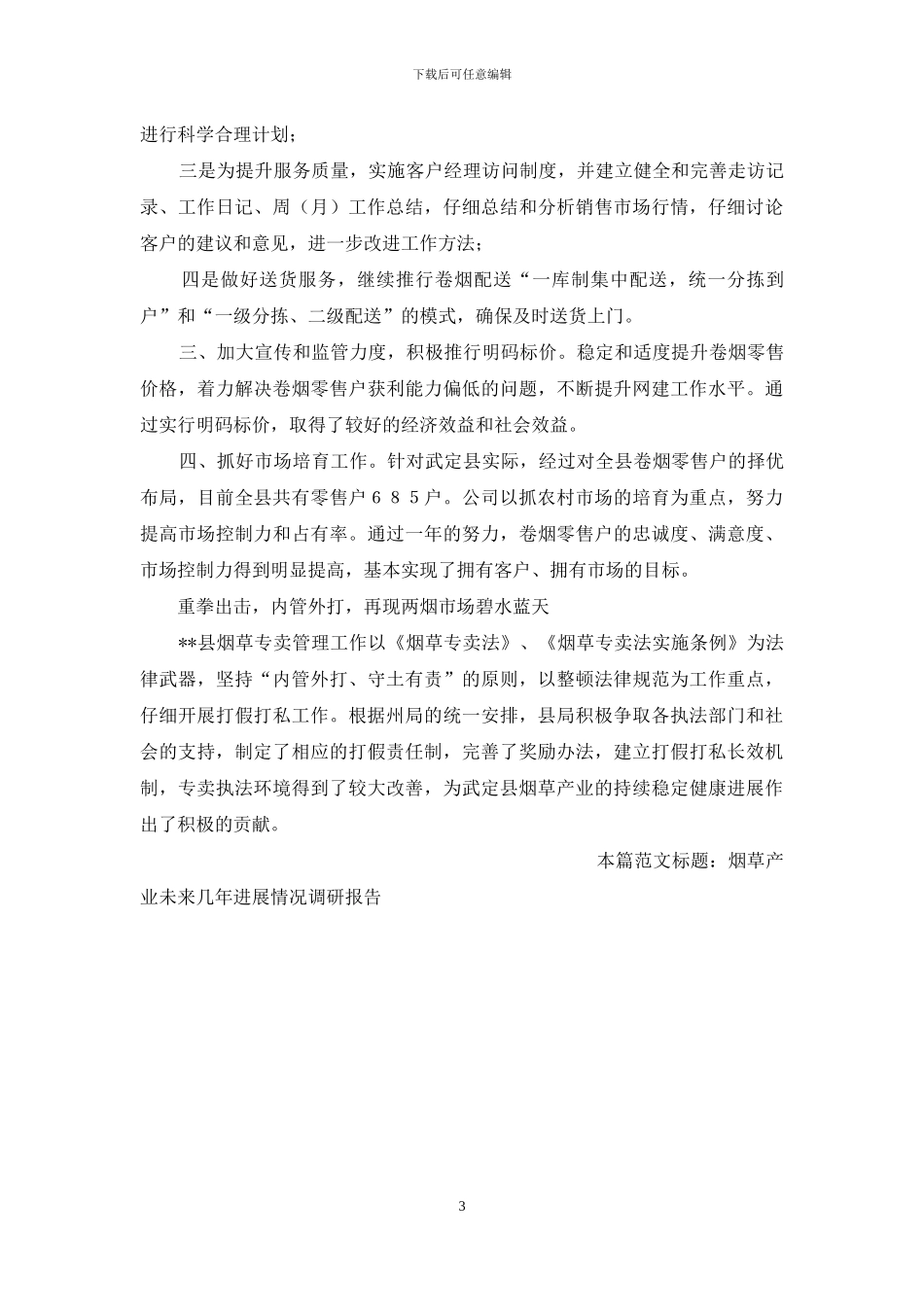 下载后可任意编辑

进行科学合理计划；

三是为提升服务质量，实施客户经理访问制度，并建立健全和完善走访记录、工作日记、周（月）工作总结，仔细总结和分析销售市场行情，仔细讨论客户的建议和意见，进一步改进工作方法；

四是做好送货服务，继续推行卷烟配送“一库制集中配送，统一分拣到户”和“一级分拣、二级配送”的模式，确保及时送货上门。

三、加大宣传和监管力度，积极推行明码标价。稳定和适度提升卷烟零售价格，着力解决卷烟零售户获利能力偏低的问题，不断提升网建工作水平。通过实行明码标价，取得了较好的经济效益和社会效益。

四、抓好市场培育工作。针对武定县实际，经过对全县卷烟零售户的择优布局，目前全县共有零售户６８５户。公司以抓农村市场的培育为重点，努力提高市场控制力和占有率。通过一年的努力，卷烟零售户的忠诚度、满意度、市场控制力得到明显提高，基本实现了拥有客户、拥有市场的目标。

重拳出击，内管外打，再现两烟市场碧水蓝天

**县烟草专卖管理工作以《烟草专卖法》、《烟草专卖法实施条例》为法律武器，坚持“内管外打、守土有责”的原则，以整顿法律规范为工作重点，仔细开展打假打私工作。根据州局的统一安排，县局积极争取各执法部门和社会的支持，制定了相应的打假责任制，完善了奖励办法，建立打假打私长效机制，专卖执法环境得到了较大改善，为武定县烟草产业的持续稳定健康进展作出了积极的贡献。

本篇范文标题：烟草产业未来几年进展情况调研报告

3